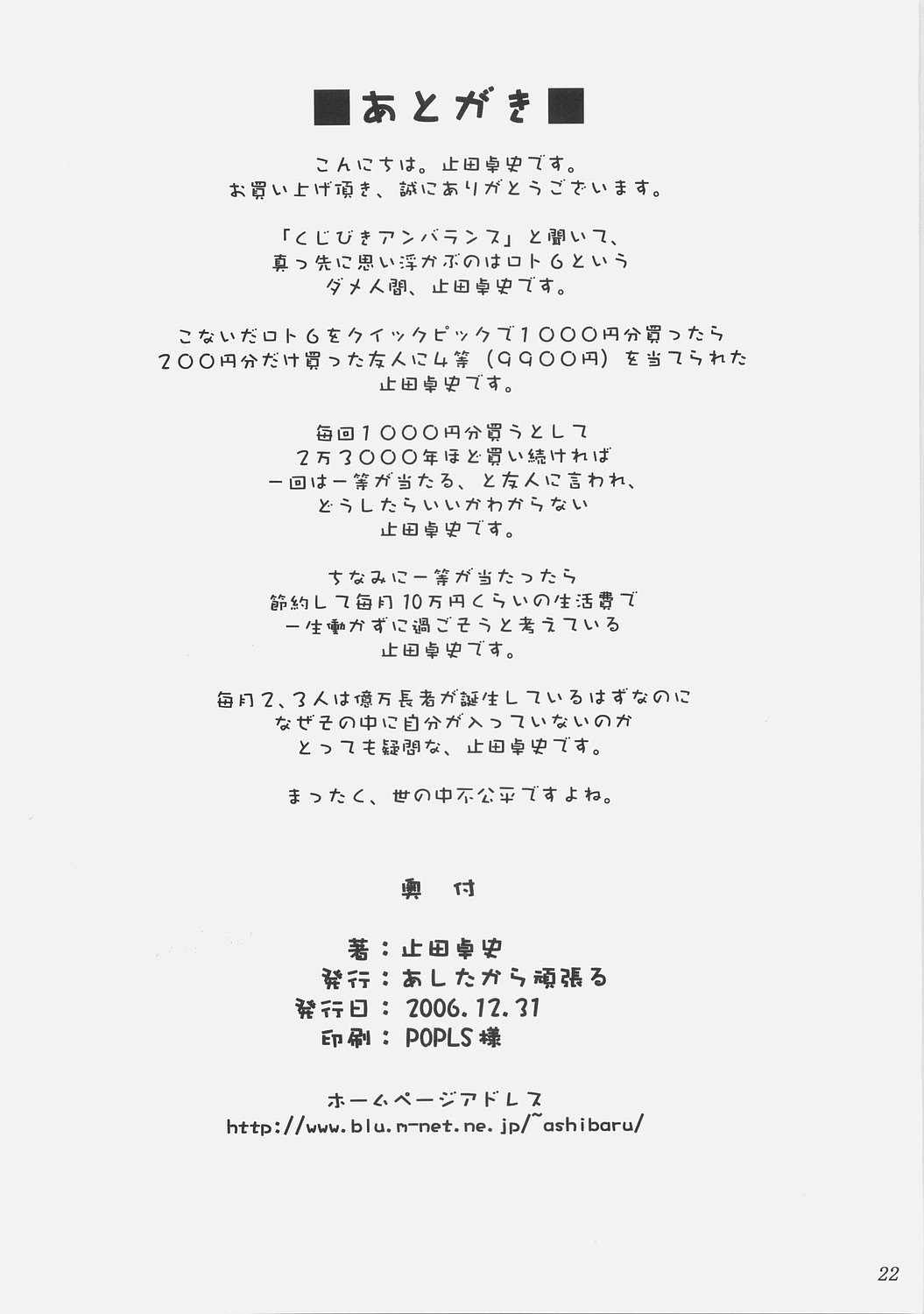 ■あとがき■

こんにちは。止田卓史です。
お買い上げ頂き、誠にありがとうございます。

「くじびきアンバランス」と聞いて、
真っ先に思い浮かぶのはロト6という
ダメ人間、止田卓史です。

こないだロト6をクイックピックで1000円分買ったら
200円分だけ買った友人に4等(9900円)を当てられた
止田卓史です。

毎回1000円分買うとして
2万3000年ほど買い続ければ
一回は一等が当たる、と友人に言われ、
どうしたらいいかわからない
止田卓史です。

ちなみに一等が当たったら
節約して毎月10万円くらいの生活費で
一生働かずに過ごそうと考えている
止田卓史です。

毎月2、3人は億万長者が誕生しているはずなのに
なぜその中に自分が入っていないのか
とっても疑問な、止田卓史です。

まったく、世の中不公平ですよね。

奥 付

著:止田卓史
発行:あしたから頑張る
発行日:2006.12.31
印刷:POPLS様

ホームページアドレス
http://www.blu.m-net.ne.jp/~ashibaru/

22